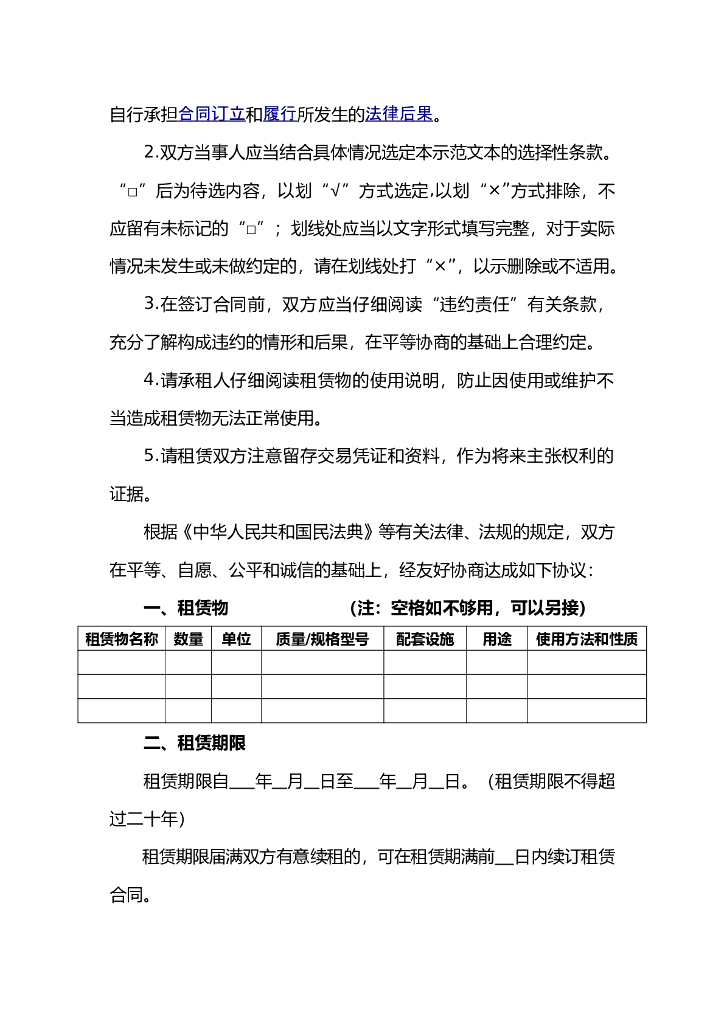 自行承担合同订立和履行所发生的法律后果。

2.双方当事人应当结合具体情况选定本示范文本的选择性条款。“□”后为待选内容，以划“√”方式选定,以划“×”方式排除，不应留有未标记的“□”；划线处应当以文字形式填写完整，对于实际情况未发生或未做约定的，请在划线处打“×”，以示删除或不适用。

3.在签订合同前，双方应当仔细阅读“违约责任”有关条款，充分了解构成违约的情形和后果，在平等协商的基础上合理约定。

4.请承租人仔细阅读租赁物的使用说明，防止因使用或维护不当造成租赁物无法正常使用。

5.请租赁双方注意留存交易凭证和资料，作为将来主张权利的证据。

根据《中华人民共和国民法典》等有关法律、法规的规定，双方在平等、自愿、公平和诚信的基础上，经友好协商达成如下协议：

一、租赁物　　　　　（注：空格如不够用，可以另接）

| 租赁物名称 | 数量 | 单位 | 质量/规格型号 | 配套设施 | 用途 | 使用方法和性质 |
|---|---|---|---|---|---|---|
| | | | | | | |
| | | | | | | |
| | | | | | | |

二、租赁期限

租赁期限自___年__月__日至___年__月__日。（租赁期限不得超过二十年）

租赁期限届满双方有意续租的，可在租赁期满前__日内续订租赁合同。